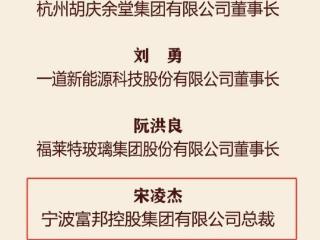 杭州胡庆余堂集团有限公司董事长

刘　勇
一道新能源科技股份有限公司董事长

阮洪良
福莱特玻璃集团股份有限公司董事长

宋凌杰
宁波富邦控股集团有限公司总裁